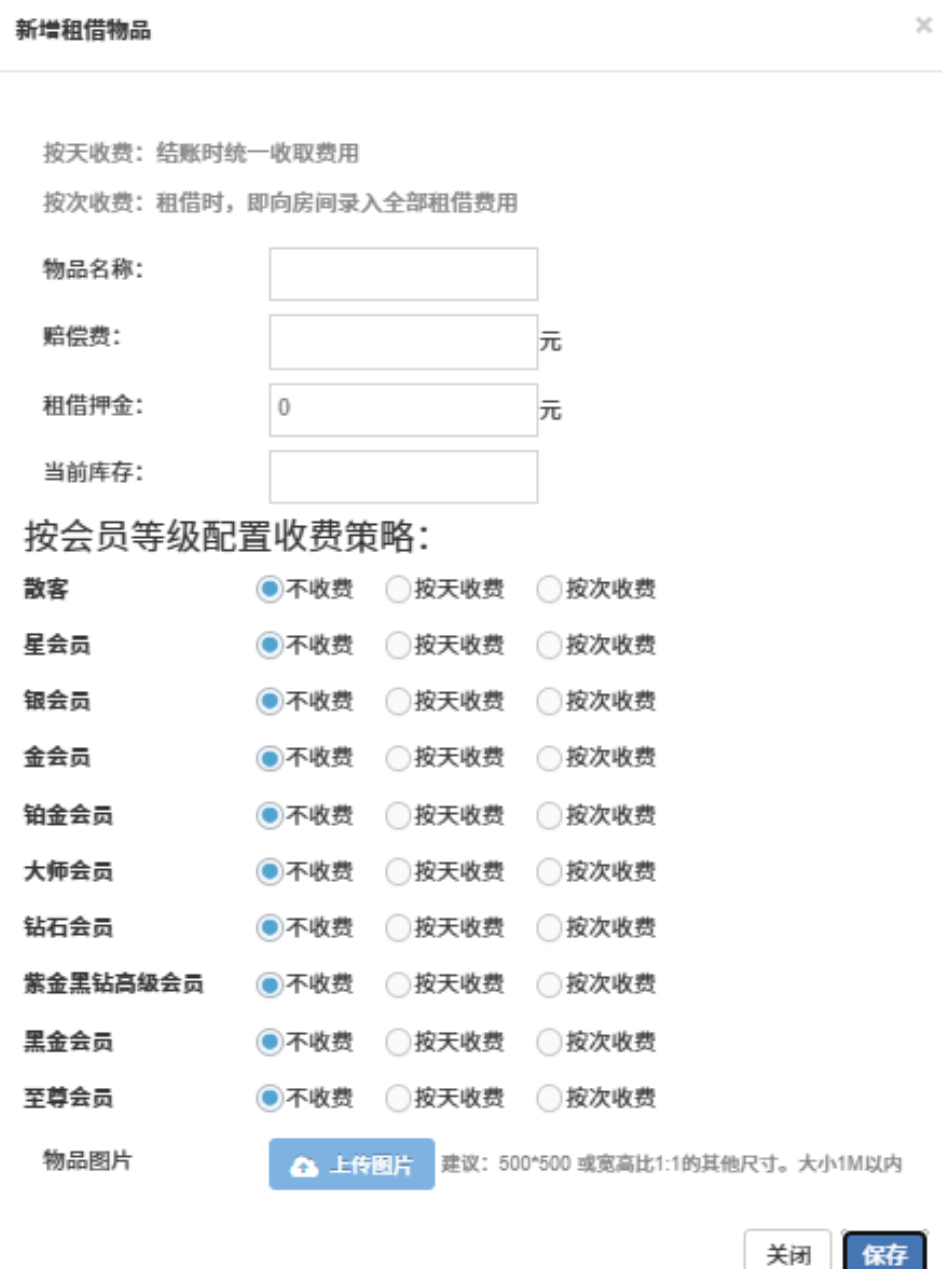 新增租借物品

×

按天收费：结账时统一收取费用

按次收费：租借时，即向房间录入全部租借费用

物品名称：

赔偿费： 元

租借押金： 0 元

当前库存：

按会员等级配置收费策略：

散客 不收费 按天收费 按次收费

星会员 不收费 按天收费 按次收费

银会员 不收费 按天收费 按次收费

金会员 不收费 按天收费 按次收费

铂金会员 不收费 按天收费 按次收费

大师会员 不收费 按天收费 按次收费

钻石会员 不收费 按天收费 按次收费

紫金黑钻高级会员 不收费 按天收费 按次收费

黑金会员 不收费 按天收费 按次收费

至尊会员 不收费 按天收费 按次收费

物品图片 上传图片 建议：500*500 或宽高比1:1的其他尺寸。大小1M以内

关闭 保存